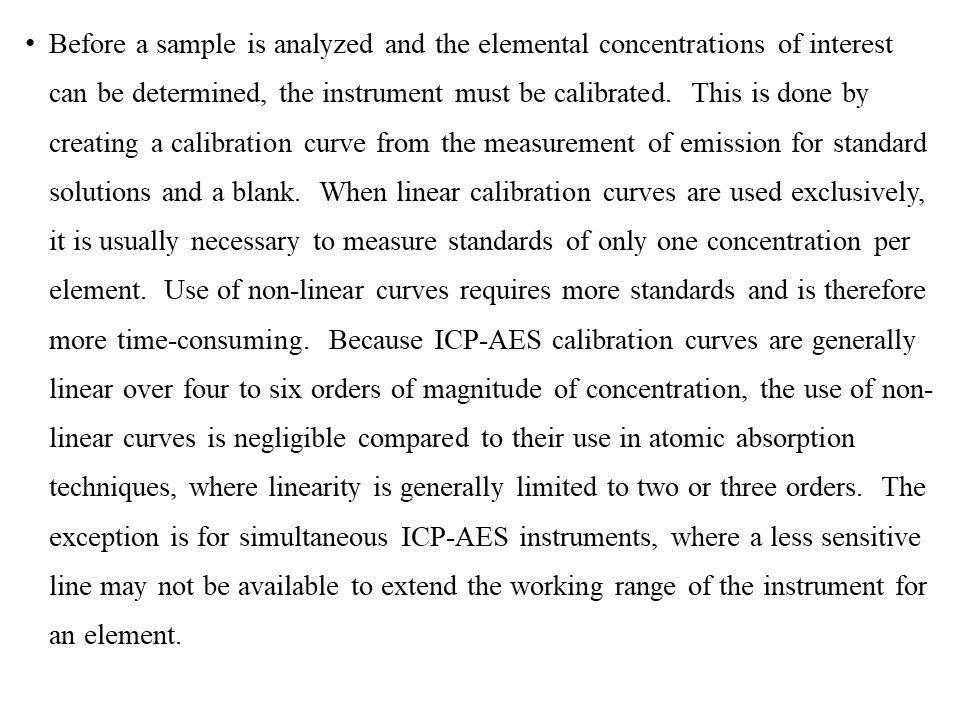 • Before a sample is analyzed and the elemental concentrations of interest can be determined, the instrument must be calibrated. This is done by creating a calibration curve from the measurement of emission for standard solutions and a blank. When linear calibration curves are used exclusively, it is usually necessary to measure standards of only one concentration per element. Use of non-linear curves requires more standards and is therefore more time-consuming. Because ICP-AES calibration curves are generally linear over four to six orders of magnitude of concentration, the use of non-linear curves is negligible compared to their use in atomic absorption techniques, where linearity is generally limited to two or three orders. The exception is for simultaneous ICP-AES instruments, where a less sensitive line may not be available to extend the working range of the instrument for an element.